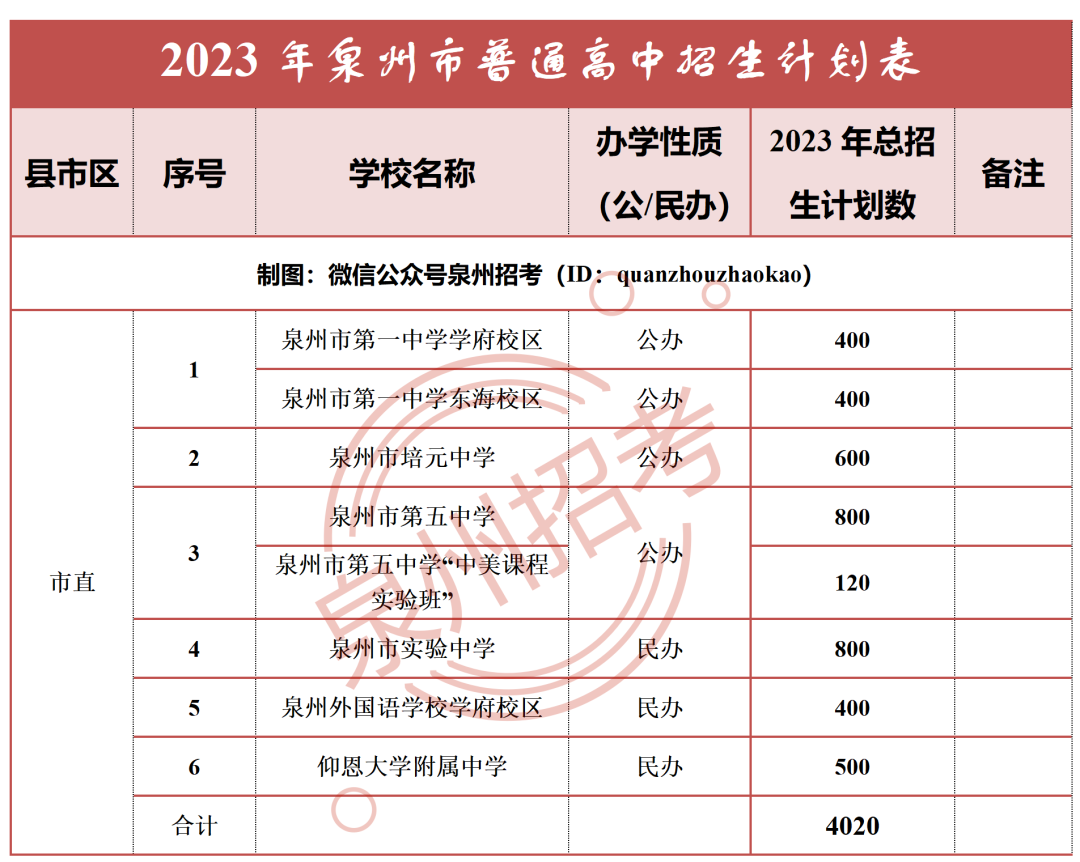 2023 年泉州市普通高中招生计划表

| 县市区 | 序号 | 学校名称 | 办学性质（公/民办） | 2023 年总招生计划数 | 备注 |
|---|---|---|---|---|---|
| 制图：微信公众号泉州招考（ID：quanzhouzhaokao） | | | | | |
| 市直 | 1 | 泉州市第一中学学府校区 | 公办 | 400 | |
| | | 泉州市第一中学东海校区 | 公办 | 400 | |
| | 2 | 泉州市培元中学 | 公办 | 600 | |
| | 3 | 泉州市第五中学 | 公办 | 800 | |
| | | 泉州市第五中学“中美课程实验班” | | 120 | |
| | 4 | 泉州市实验中学 | 民办 | 800 | |
| | 5 | 泉州外国语学校学府校区 | 民办 | 400 | |
| | 6 | 仰恩大学附属中学 | 民办 | 500 | |
| | 合计 | | | 4020 | |

泉州招考